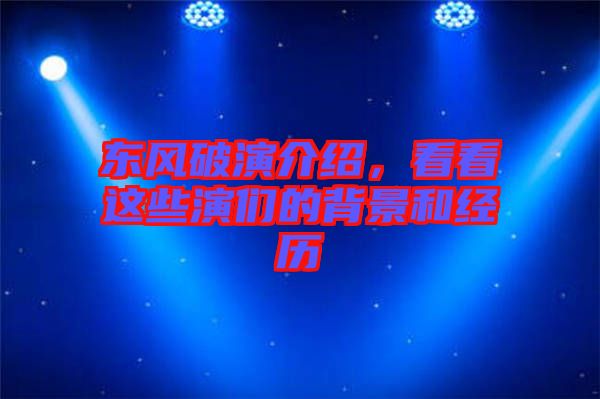 东风破演介绍，看看这些演们的背景和经历